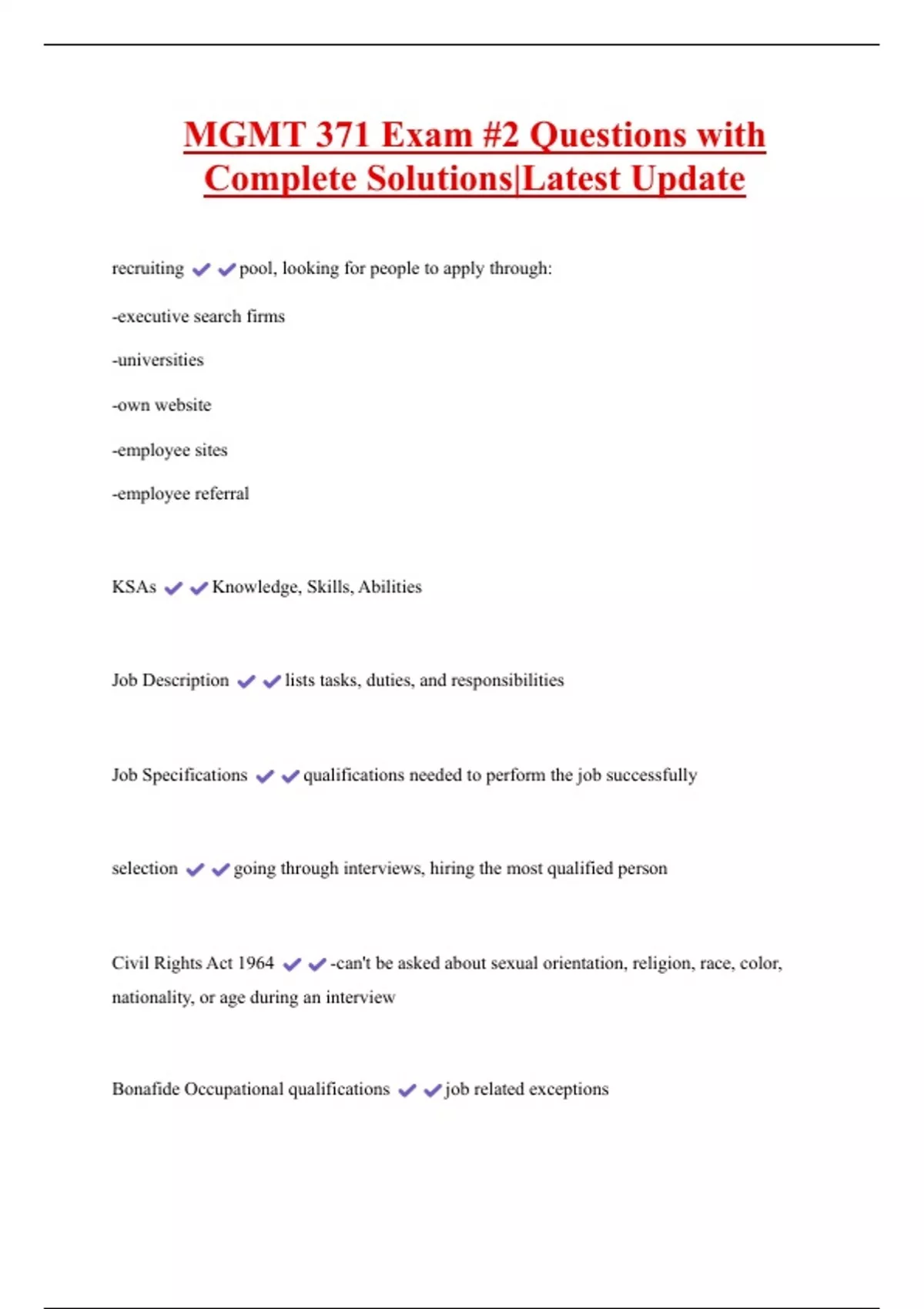 MGMT 371 Exam #2 Questions with Complete Solutions|Latest Update

recruiting ✔✔pool, looking for people to apply through:

-executive search firms

-universities

-own website

-employee sites

-employee referral

KSAs ✔✔Knowledge, Skills, Abilities

Job Description ✔✔lists tasks, duties, and responsibilities

Job Specifications ✔✔qualifications needed to perform the job successfully

selection ✔✔going through interviews, hiring the most qualified person

Civil Rights Act 1964 ✔✔-can't be asked about sexual orientation, religion, race, color, nationality, or age during an interview

Bonafide Occupational qualifications ✔✔job related exceptions